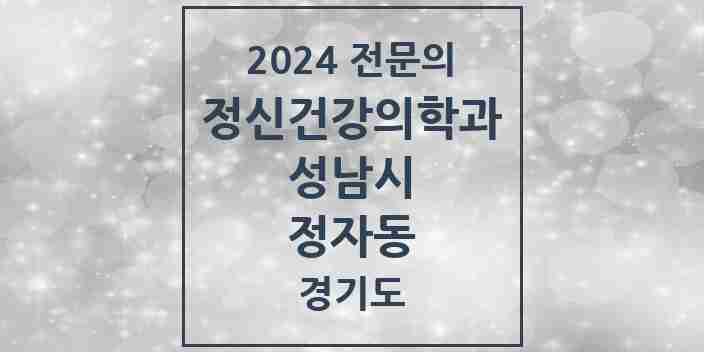 2024 전문의
정신건강의학과
성남시
정자동
경기도